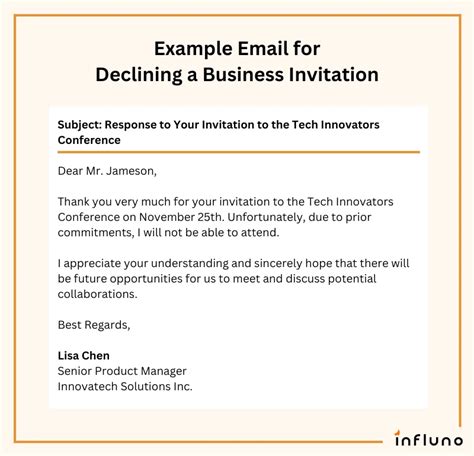 Example Email for
Declining a Business Invitation

Subject: Response to Your Invitation to the Tech Innovators Conference

Dear Mr. Jameson,

Thank you very much for your invitation to the Tech Innovators Conference on November 25th. Unfortunately, due to prior commitments, I will not be able to attend.

I appreciate your understanding and sincerely hope that there will be future opportunities for us to meet and discuss potential collaborations.

Best Regards,

Lisa Chen
Senior Product Manager
Innovatech Solutions Inc.

influno